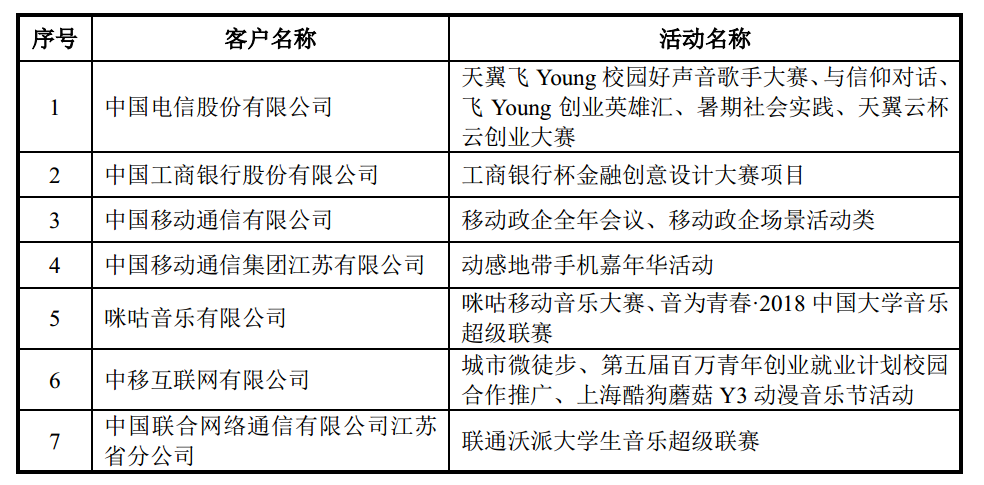 | 序号 | 客户名称 | 活动名称 |
|---|---|---|
| 1 | 中国电信股份有限公司 | 天翼飞 Young 校园好声音歌手大赛、与信仰对话、飞 Young 创业英雄汇、暑期社会实践、天翼云杯云创业大赛 |
| 2 | 中国工商银行股份有限公司 | 工商银行杯金融创意设计大赛项目 |
| 3 | 中国移动通信有限公司 | 移动政企全年会议、移动政企场景活动类 |
| 4 | 中国移动通信集团江苏有限公司 | 动感地带手机嘉年华活动 |
| 5 | 咪咕音乐有限公司 | 咪咕移动音乐大赛、音为青春·2018 中国大学音乐超级联赛 |
| 6 | 中移互联网有限公司 | 城市微徒步、第五届百万青年创业就业计划校园合作推广、上海酷狗蘑菇 Y3 动漫音乐节活动 |
| 7 | 中国联合网络通信有限公司江苏省分公司 | 联通沃派大学生音乐超级联赛 |